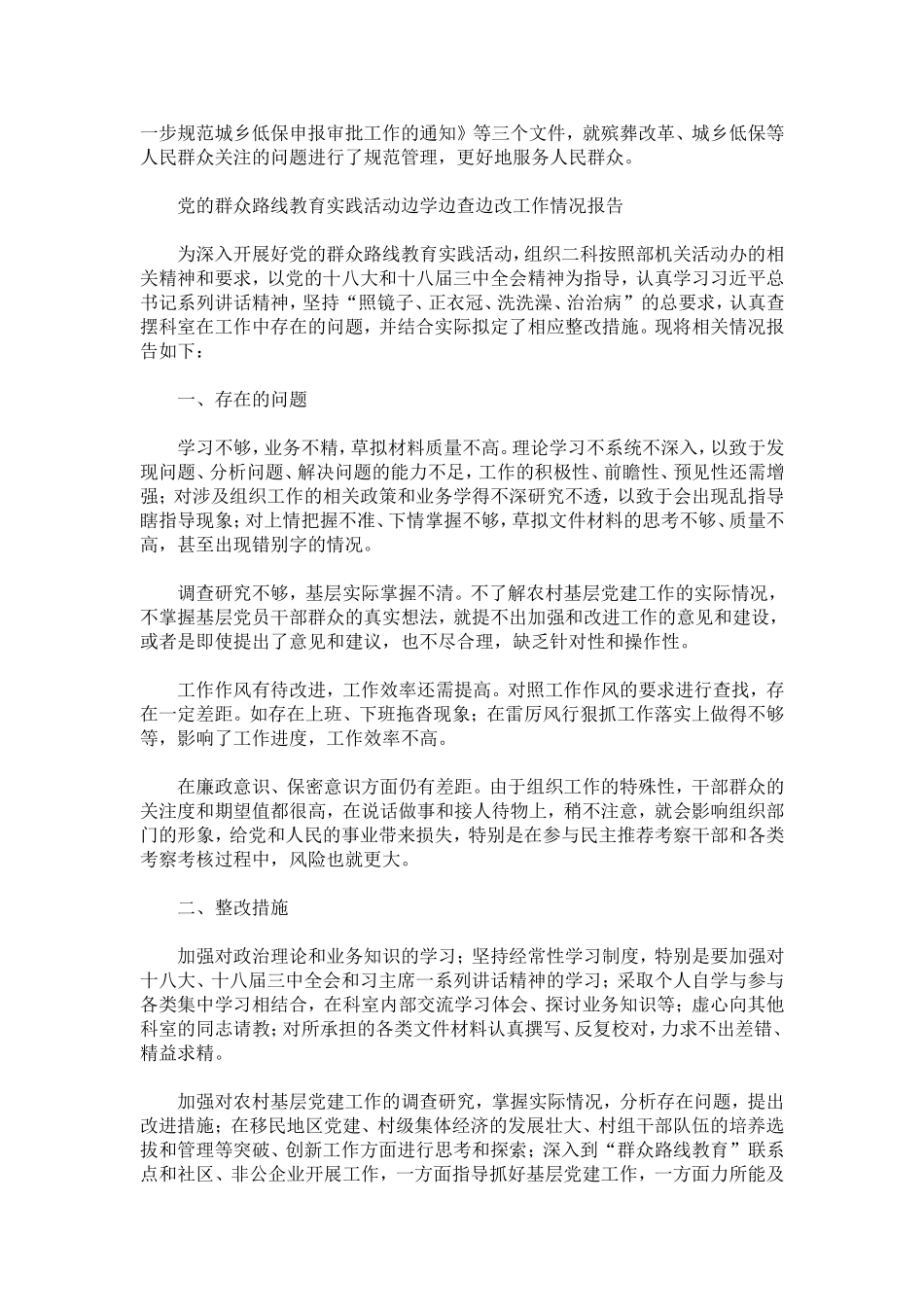 一步规范城乡低保申报审批工作的通知》等三个文件，就殡葬改革、城乡低保等人民群众关注的问题进行了规范管理，更好地服务人民群众。

党的群众路线教育实践活动边学边查边改工作情况报告

为深入开展好党的群众路线教育实践活动，组织二科按照部机关活动办的相关精神和要求，以党的十八大和十八届三中全会精神为指导，认真学习习近平总书记系列讲话精神，坚持“照镜子、正衣冠、洗洗澡、治治病”的总要求，认真查摆科室在工作中存在的问题，并结合实际拟定了相应整改措施。现将相关情况报告如下：

一、存在的问题

学习不够，业务不精，草拟材料质量不高。理论学习不系统不深入，以致于发现问题、分析问题、解决问题的能力不足，工作的积极性、前瞻性、预见性还需增强；对涉及组织工作的相关政策和业务学得不深研究不透，以致于会出现乱指导瞎指导现象；对上情把握不准、下情掌握不够，草拟文件材料的思考不够、质量不高，甚至出现错别字的情况。

调查研究不够，基层实际掌握不清。不了解农村基层党建工作的实际情况，不掌握基层党员干部群众的真实想法，就提不出加强和改进工作的意见和建设，或者是即使提出了意见和建议，也不尽合理，缺乏针对性和操作性。

工作作风有待改进，工作效率还需提高。对照工作作风的要求进行查找，存在一定差距。如存在上班、下班拖沓现象；在雷厉风行狠抓工作落实上做得不够等，影响了工作进度，工作效率不高。

在廉政意识、保密意识方面仍有差距。由于组织工作的特殊性，干部群众的关注度和期望值都很高，在说话做事和接人待物上，稍不注意，就会影响组织部门的形象，给党和人民的事业带来损失，特别是在参与民主推荐考察干部和各类考察考核过程中，风险也就更大。

二、整改措施

加强对政治理论和业务知识的学习；坚持经常性学习制度，特别是要加强对十八大、十八届三中全会和习主席一系列讲话精神的学习；采取个人自学与参与各类集中学习相结合，在科室内部交流学习体会、探讨业务知识等；虚心向其他科室的同志请教；对所承担的各类文件材料认真撰写、反复校对，力求不出差错、精益求精。

加强对农村基层党建工作的调查研究，掌握实际情况，分析存在问题，提出改进措施；在移民地区党建、村级集体经济的发展壮大、村组干部队伍的培养选拔和管理等突破、创新工作方面进行思考和探索；深入到“群众路线教育”联系点和社区、非公企业开展工作，一方面指导抓好基层党建工作，一方面力所能及